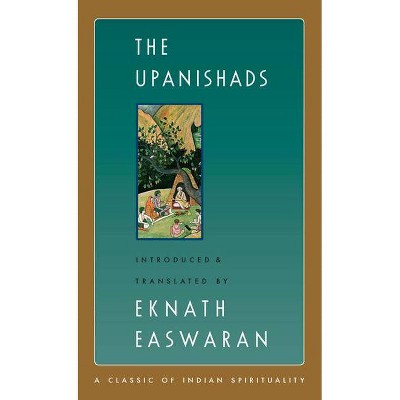 THE
UPANISHADS

INTRODUCED &
TRANSLATED BY

EKNATH
EASWARAN

A CLASSIC OF INDIAN SPIRITUALITY